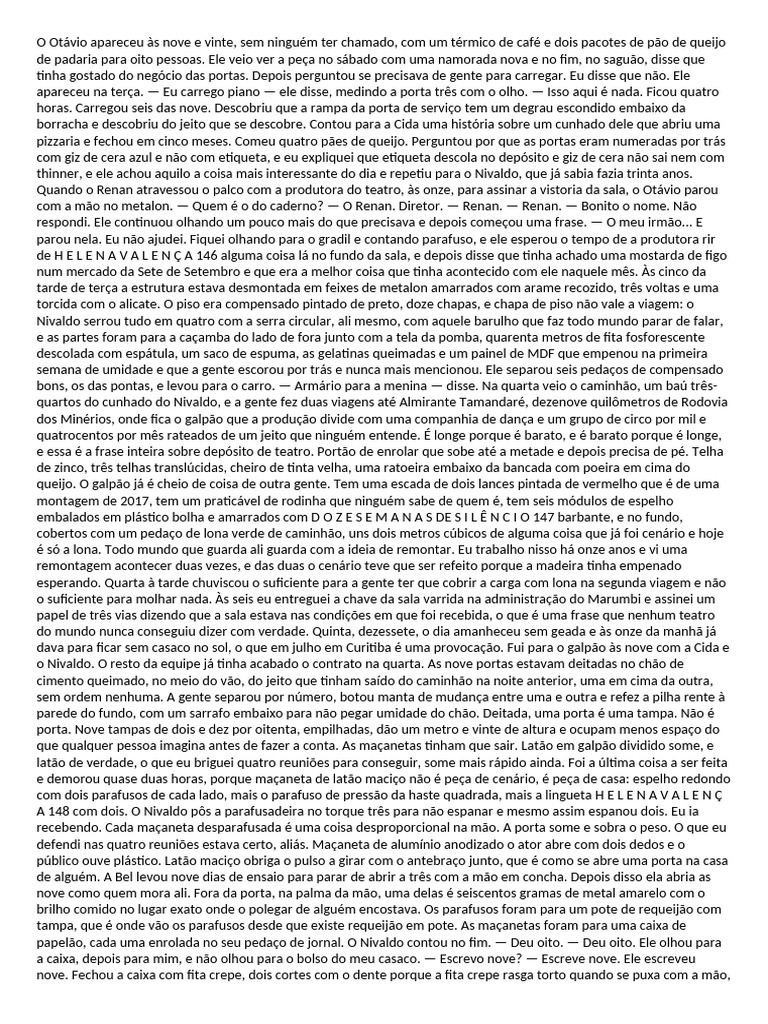 O Otávio apareceu às nove e vinte, sem ninguém ter chamado, com um térmico de café e dois pacotes de pão de queijo de padaria para oito pessoas. Ele veio ver a peça no sábado com uma namorada nova e no fim, no saguão, disse que tinha gostado do negócio das portas. Depois perguntou se precisava de gente para carregar. Eu disse que não. Ele apareceu na terça. — Eu carrego piano — ele disse, medindo a porta três com o olho. — Isso aqui é nada. Ficou quatro horas. Carregou seis das nove. Descobriu que a rampa da porta de serviço tem um degrau escondido embaixo da borracha e descobriu do jeito que se descobre. Contou para a Cida uma história sobre um cunhado dele que abriu uma pizzaria e fechou em cinco meses. Comeu quatro pães de queijo. Perguntou por que as portas eram numeradas por trás com giz de cera azul e não com etiqueta, e eu expliquei que etiqueta descola no depósito e giz de cera não sai nem com thinner, e ele achou aquilo a coisa mais interessante do dia e repetiu para o Nivaldo, que já sabia fazia trinta anos. Quando o Renan atravessou o palco com a produtora do teatro, às onze, para assinar a vistoria da sala, o Otávio parou com a mão no metalon. — Quem é o do caderno? — O Renan. Diretor. — Renan. — Renan. — Bonito o nome. Não respondi. Ele continuou olhando um pouco mais do que precisava e depois começou uma frase. — O meu irmão… E parou nela. Eu não ajudei. Fiquei olhando para o gradil e contando parafuso, e ele esperou o tempo de a produtora rir de H E L E N A V A L E N Ç A 146 alguma coisa lá no fundo da sala, e depois disse que tinha achado uma mostarda de figo num mercado da Sete de Setembro e que era a melhor coisa que tinha acontecido com ele naquele mês. Às cinco da tarde de terça a estrutura estava desmontada em feixes de metalon amarrados com arame recozido, três voltas e uma torcida com o alicate. O piso era compensado pintado de preto, doze chapas, e chapa de piso não vale a viagem: o Nivaldo serrou tudo em quatro com a serra circular, ali mesmo, com aquele barulho que faz todo mundo parar de falar, e as partes foram para a caçamba do lado de fora junto com a tela da pomba, quarenta metros de fita fosforescente descolada com espátula, um saco de espuma, as gelatinas queimadas e um painel de MDF que empenou na primeira semana de umidade e que a gente escorou por trás e nunca mais mencionou. Ele separou seis pedaços de compensado bons, os das pontas, e levou para o carro. — Armário para a menina — disse. Na quarta veio o caminhão, um baú três-quartos do cunhado do Nivaldo, e a gente fez duas viagens até Almirante Tamandaré, dezenove quilômetros de Rodovia dos Minérios, onde fica o galpão que a produção divide com uma companhia de dança e um grupo de circo por mil e quatrocentos por mês rateados de um jeito que ninguém entende. É longe porque é barato, e é barato porque é longe, e essa é a frase inteira sobre depósito de teatro. Portão de enrolar que sobe até a metade e depois precisa de pé. Telha de zinco, três telhas translúcidas, cheiro de tinta velha, uma ratoeira embaixo da bancada com poeira em cima do queijo. O galpão já é cheio de coisa de outra gente. Tem uma escada de dois lances pintada de vermelho que é de uma montagem de 2017, tem um praticável de rodinha que ninguém sabe de quem é, tem seis módulos de espelho embalados em plástico bolha e amarrados com D O Z E S E M A N A S D E S I L Ê N C I O 147 barbante, e no fundo, cobertos com um pedaço de lona verde de caminhão, uns dois metros cúbicos de alguma coisa que já foi cenário e hoje é só a lona. Todo mundo que guarda ali guarda com a ideia de remontar. Eu trabalho nisso há onze anos e vi uma remontagem acontecer duas vezes, e das duas o cenário teve que ser refeito porque a madeira tinha empenado esperando. Quarta à tarde chuviscou o suficiente para a gente ter que cobrir a carga com lona na segunda viagem e não o suficiente para molhar nada. Às seis eu entreguei a chave da sala varrida na administração do Marumbi e assinei um papel de três vias dizendo que a sala estava nas condições em que foi recebida, o que é uma frase que nenhum teatro do mundo nunca conseguiu dizer com verdade. Quinta, dezessete, o dia amanheceu sem geada e às onze da manhã já dava para ficar sem casaco no sol, o que em julho em Curitiba é uma provocação. Fui para o galpão às nove com a Cida e o Nivaldo. O resto da equipe já tinha acabado o contrato na quarta. As nove portas estavam deitadas no chão de cimento queimado, no meio do vão, do jeito que tinham saído do caminhão na noite anterior, uma em cima da outra, sem ordem nenhuma. A gente separou por número, botou manta de mudança entre uma e outra e refez a pilha rente à parede do fundo, com um sarrafo embaixo para não pegar umidade do chão. Deitada, uma porta é uma tampa. Não é porta. Nove tampas de dois e dez por oitenta, empilhadas, dão um metro e vinte de altura e ocupam menos espaço do que qualquer pessoa imagina antes de fazer a conta. As maçanetas tinham que sair. Latão em galpão dividido some, e latão de verdade, o que eu briguei quatro reuniões para conseguir, some mais rápido ainda. Foi a última coisa a ser feita e demorou quase duas horas, porque maçaneta de latão maciço não é peça de cenário, é peça de casa: espelho redondo com dois parafusos de cada lado, mais o parafuso de pressão da haste quadrada, mais a lingueta H E L E N A V A L E N Ç A 148 com dois. O Nivaldo pôs a parafusadeira no torque três para não espanar e mesmo assim espanou dois. Eu ia recebendo. Cada maçaneta desparafusada é uma coisa desproporcional na mão. A porta some e sobra o peso. O que eu defendi nas quatro reuniões estava certo, aliás. Maçaneta de alumínio anodizado o ator abre com dois dedos e o público ouve plástico. Latão maciço obriga o pulso a girar com o antebraço junto, que é como se abre uma porta na casa de alguém. A Bel levou nove dias de ensaio para parar de abrir a três com a mão em concha. Depois disso ela abria as nove como quem mora ali. Fora da porta, na palma da mão, uma delas é seiscentos gramas de metal amarelo com o brilho comido no lugar exato onde o polegar de alguém encostava. Os parafusos foram para um pote de requeijão com tampa, que é onde vão os parafusos desde que existe requeijão em pote. As maçanetas foram para uma caixa de papelão, cada uma enrolada no seu pedaço de jornal. O Nivaldo contou no fim. — Deu oito. — Deu oito. Ele olhou para a caixa, depois para mim, e não olhou para o bolso do meu casaco. — Escrevo nove? — Escreve nove. Ele escreveu nove. Fechou a caixa com fita crepe, dois cortes com o dente porque a fita crepe rasga torto quando se puxa com a mão,